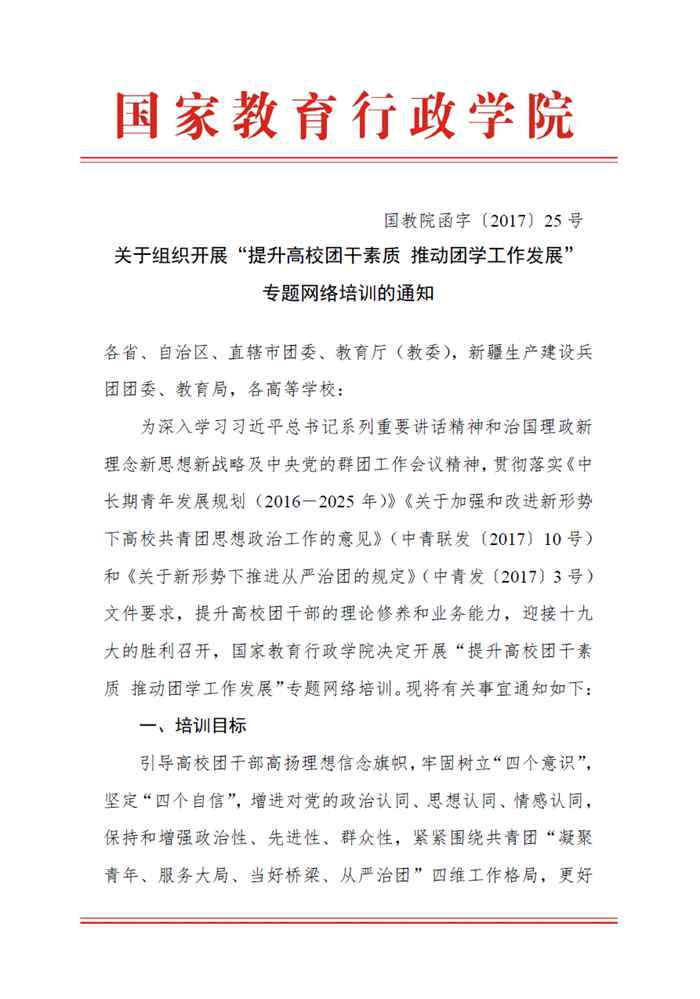 国家教育行政学院

国教院函字〔2017〕25 号

关于组织开展“提升高校团干素质 推动团学工作发展”专题网络培训的通知

各省、自治区、直辖市团委、教育厅（教委），新疆生产建设兵团团委、教育局，各高等学校：

为深入学习习近平总书记系列重要讲话精神和治国理政新理念新思想新战略及中央党的群团工作会议精神，贯彻落实《中长期青年发展规划（2016—2025 年）》《关于加强和改进新形势下高校共青团思想政治工作的意见》（中青联发〔2017〕10 号）和《关于新形势下推进从严治团的规定》（中青发〔2017〕3 号）文件要求，提升高校团干部的理论修养和业务能力，迎接十九大的胜利召开，国家教育行政学院决定开展“提升高校团干素质 推动团学工作发展”专题网络培训。现将有关事宜通知如下：

一、培训目标

引导高校团干部高扬理想信念旗帜，牢固树立“四个意识”，坚定“四个自信”，增进对党的政治认同、思想认同、情感认同，保持和增强政治性、先进性、群众性，紧紧围绕共青团“凝聚青年、服务大局、当好桥梁、从严治团”四维工作格局，更好